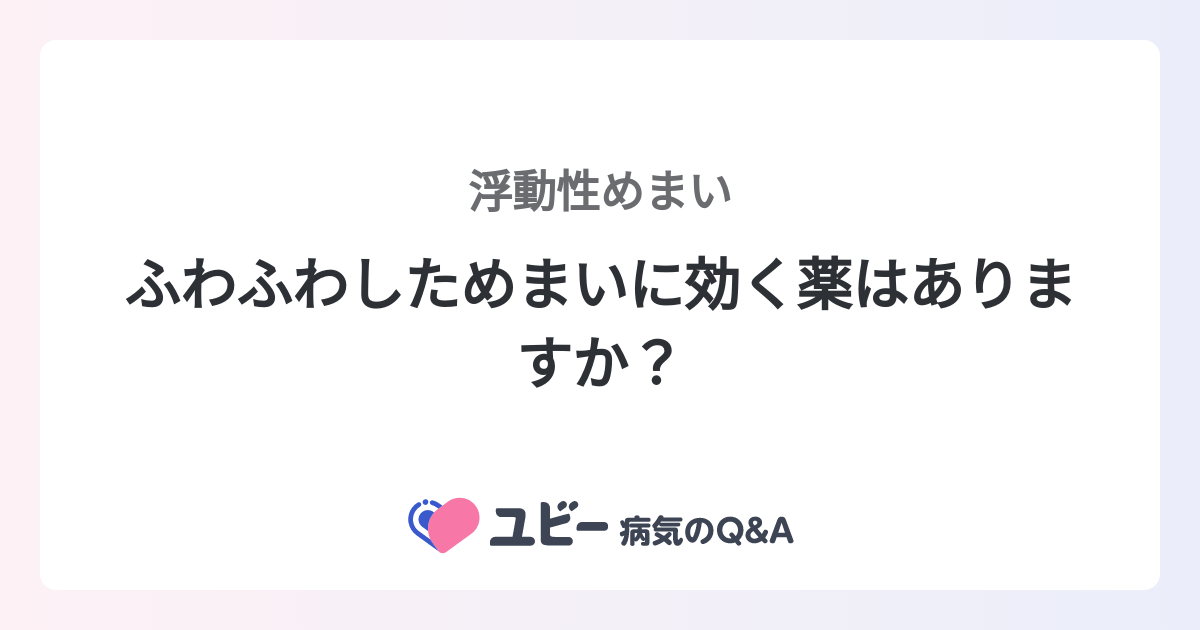 浮動性めまい

ふわふわしためまいに効く薬はありますか？

ユビー 病気のQ&A